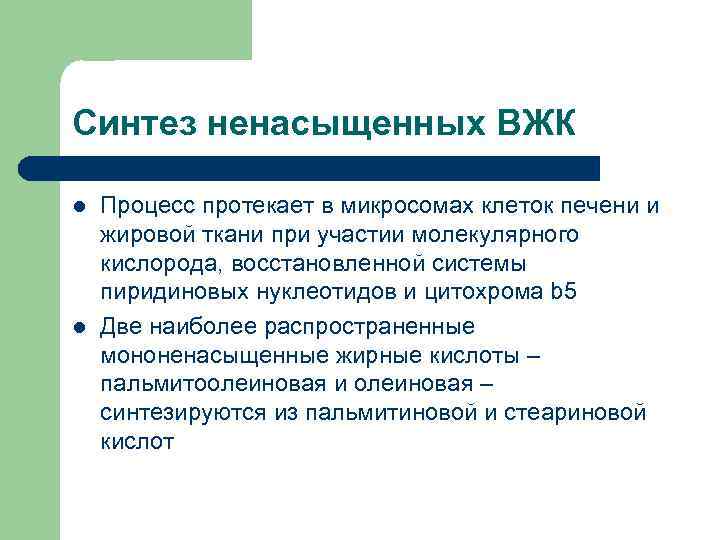 Синтез ненасыщенных ВЖК

- Процесс протекает в микросомах клеток печени и жировой ткани при участии молекулярного кислорода, восстановленной системы пиридиновых нуклеотидов и цитохрома b5
- Две наиболее распространенные мононенасыщенные жирные кислоты – пальмитоолеиновая и олеиновая – синтезируются из пальмитиновой и стеариновой кислот